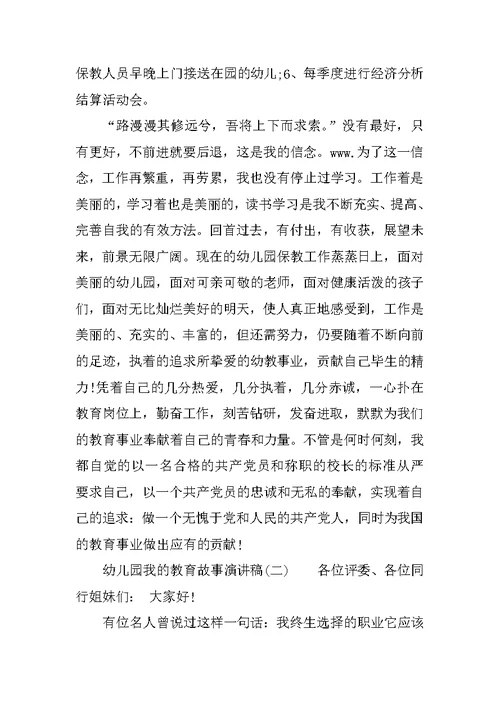 保教人员早晚上门接送在园的幼儿;6、每季度进行经济分析结算活动会。

“路漫漫其修远兮，吾将上下而求索。”没有最好，只有更好，不前进就要后退，这是我的信念。www.为了这一信念，工作再繁重，再劳累，我也没有停止过学习。工作着是美丽的，学习着也是美丽的，读书学习是我不断充实、提高、完善自我的有效方法。回首过去，有付出，有收获，展望未来，前景无限广阔。现在的幼儿园保教工作蒸蒸日上，面对美丽的幼儿园，面对可亲可敬的老师，面对健康活泼的孩子们，面对无比灿烂美好的明天，使人真正地感受到，工作是美丽的、充实的、丰富的，但还需努力，仍要随着不断向前的足迹，执着的追求所挚爱的幼教事业，贡献自己毕生的精力!凭着自己的几分热爱，几分执着，几分赤诚，一心扑在教育岗位上，勤奋工作，刻苦钻研，发奋进取，默默为我们的教育事业奉献着自己的青春和力量。不管是何时何刻，我都自觉的以一名合格的共产党员和称职的校长的标准从严要求自己，以一个共产党员的忠诚和无私的奉献，实现着自己的追求：做一个无愧于党和人民的共产党人，同时为我国的教育事业做出应有的贡献!

幼儿园我的教育故事演讲稿(二)　　各位评委、各位同行姐妹们：　大家好!

有位名人曾说过这样一句话：我终生选择的职业它应该